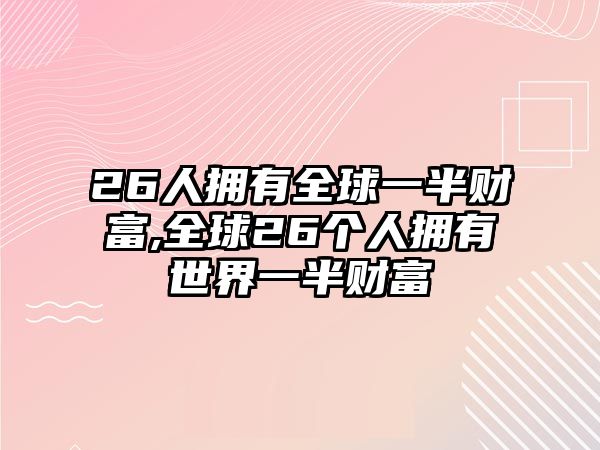 26人拥有全球一半财富,全球26个人拥有世界一半财富